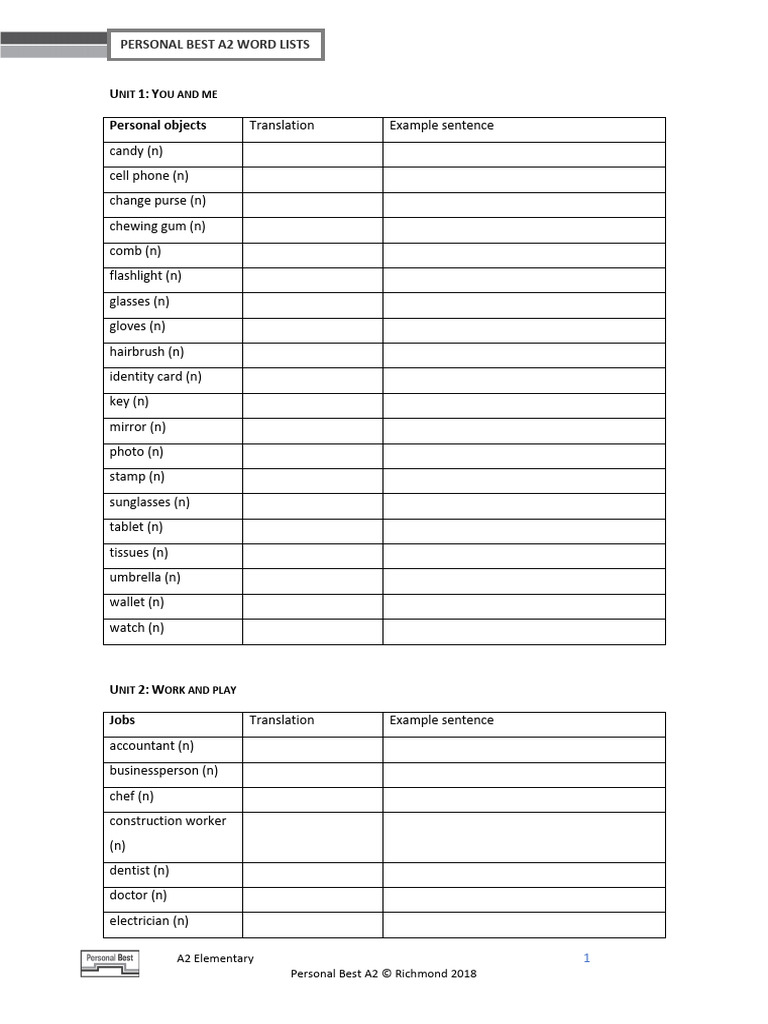 PERSONAL BEST A2 WORD LISTS

UNIT 1: YOU AND ME

| Personal objects | Translation | Example sentence |
|---|---|---|
| candy (n) | | |
| cell phone (n) | | |
| change purse (n) | | |
| chewing gum (n) | | |
| comb (n) | | |
| flashlight (n) | | |
| glasses (n) | | |
| gloves (n) | | |
| hairbrush (n) | | |
| identity card (n) | | |
| key (n) | | |
| mirror (n) | | |
| photo (n) | | |
| stamp (n) | | |
| sunglasses (n) | | |
| tablet (n) | | |
| tissues (n) | | |
| umbrella (n) | | |
| wallet (n) | | |
| watch (n) | | |

UNIT 2: WORK AND PLAY

| Jobs | Translation | Example sentence |
|---|---|---|
| accountant (n) | | |
| businessperson (n) | | |
| chef (n) | | |
| construction worker (n) | | |
| dentist (n) | | |
| doctor (n) | | |
| electrician (n) | | |

Personal Best

A2 Elementary

1

Personal Best A2 © Richmond 2018